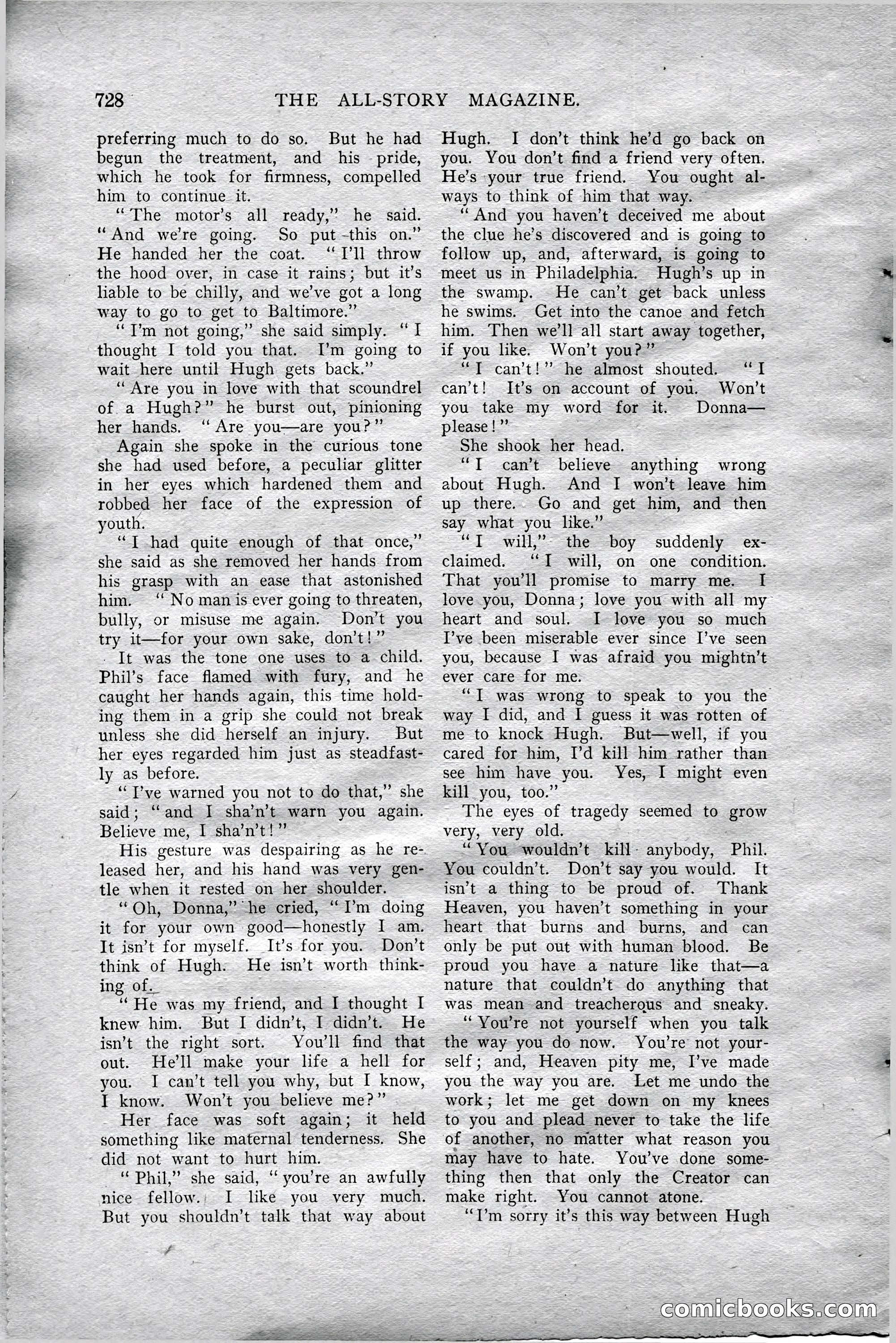 728 THE ALL-STORY MAGAZINE.

preferring much to do so. But he had begun the treatment, and his pride, which he took for firmness, compelled him to continue it.

"The motor's all ready," he said. "And we're going. So put this on." He handed her the coat. "I'll throw the hood over, in case it rains; but it's liable to be chilly, and we've got a long way to go to get to Baltimore."

"I'm not going," she said simply. "I thought I told you that. I'm going to wait here until Hugh gets back."

"Are you in love with that scoundrel of a Hugh?" he burst out, pinioning her hands. "Are you—are you?"

Again she spoke in the curious tone she had used before, a peculiar glitter in her eyes which hardened them and robbed her face of the expression of youth.

"I had quite enough of that once," she said as she removed her hands from his grasp with an ease that astonished him. "No man is ever going to threaten, bully, or misuse me again. Don't you try it—for your own sake, don't!"

It was the tone one uses to a child. Phil's face flamed with fury, and he caught her hands again, this time holding them in a grip she could not break unless she did herself an injury. But her eyes regarded him just as steadfastly as before.

"I've warned you not to do that," she said; "and I sha'n't warn you again. Believe me, I sha'n't!"

His gesture was despairing as he released her, and his hand was very gentle when it rested on her shoulder.

"Oh, Donna," he cried, "I'm doing it for your own good—honestly I am. It isn't for myself. It's for you. Don't think of Hugh. He isn't worth thinking of.

"He was my friend, and I thought I knew him. But I didn't, I didn't. He isn't the right sort. You'll find that out. He'll make your life a hell for you. I can't tell you why, but I know, I know. Won't you believe me?"

Her face was soft again; it held something like maternal tenderness. She did not want to hurt him.

"Phil," she said, "you're an awfully nice fellow. I like you very much. But you shouldn't talk that way about Hugh. I don't think he'd go back on you. You don't find a friend very often. He's your true friend. You ought always to think of him that way.

"And you haven't deceived me about the clue he's discovered and is going to follow up, and, afterward, is going to meet us in Philadelphia. Hugh's up in the swamp. He can't get back unless he swims. Get into the canoe and fetch him. Then we'll all start away together, if you like. Won't you?"

"I can't!" he almost shouted. "I can't! It's on account of you. Won't you take my word for it. Donna—please!"

She shook her head.

"I can't believe anything wrong about Hugh. And I won't leave him up there. Go and get him, and then say what you like."

"I will," the boy suddenly exclaimed. "I will, on one condition. That you'll promise to marry me. I love you, Donna; love you with all my heart and soul. I love you so much I've been miserable ever since I've seen you, because I was afraid you mightn't ever care for me.

"I was wrong to speak to you the way I did, and I guess it was rotten of me to knock Hugh. But—well, if you cared for him, I'd kill him rather than see him have you. Yes, I might even kill you, too."

The eyes of tragedy seemed to grow very, very old.

"You wouldn't kill anybody, Phil. You couldn't. Don't say you would. It isn't a thing to be proud of. Thank Heaven, you haven't something in your heart that burns and burns, and can only be put out with human blood. Be proud you have a nature like that—a nature that couldn't do anything that was mean and treacherous and sneaky.

"You're not yourself when you talk the way you do now. You're not yourself; and, Heaven pity me, I've made you the way you are. Let me undo the work; let me get down on my knees to you and plead never to take the life of another, no matter what reason you may have to hate. You've done something then that only the Creator can make right. You cannot atone.

"I'm sorry it's this way between Hugh

comicbooks.com